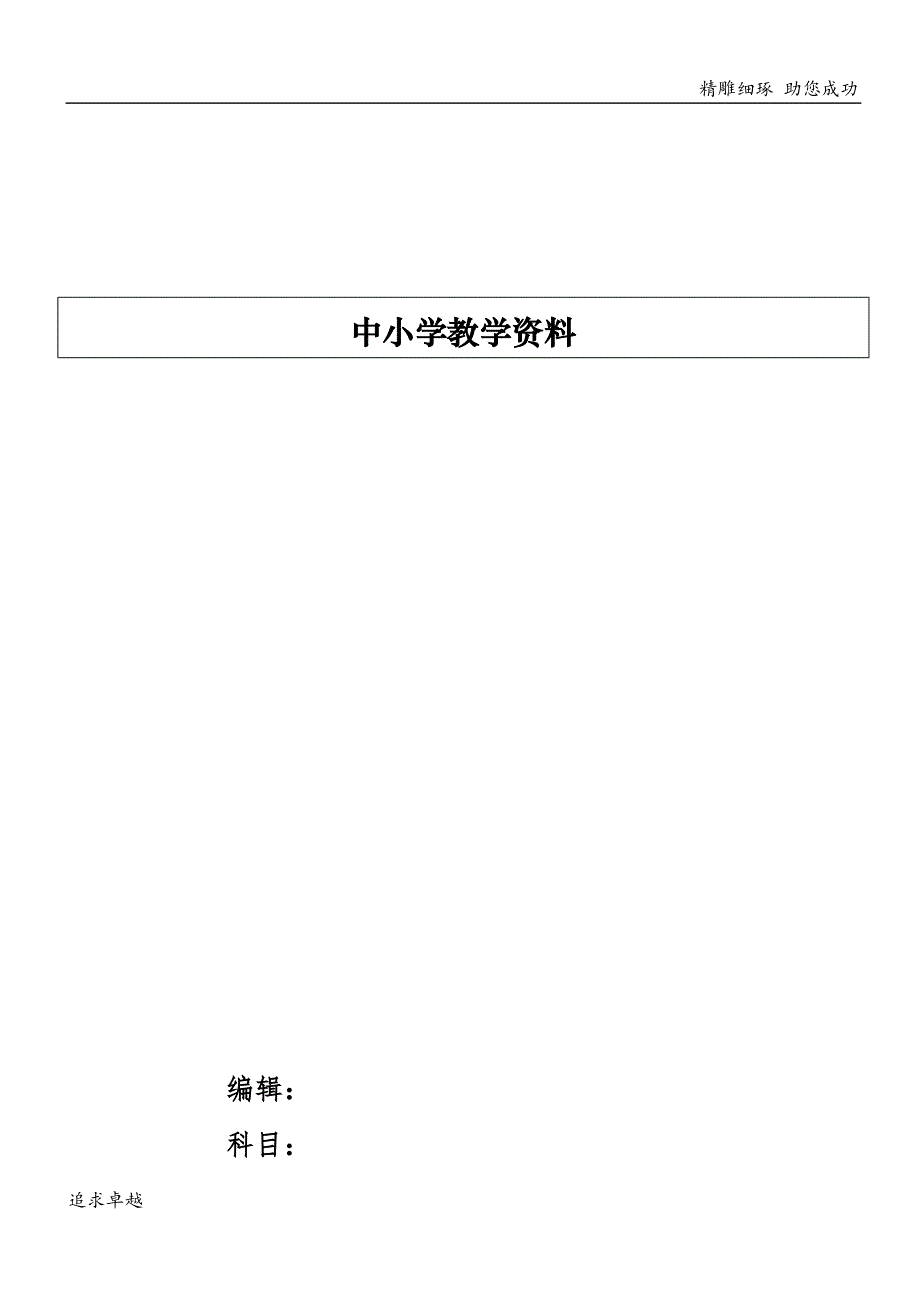 精雕细琢 助您成功

中小学教学资料

编辑：

科目：

追求卓越